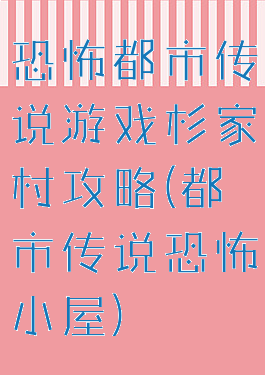 恐怖都市传说游戏杉家村攻略(都市传说恐怖小屋)